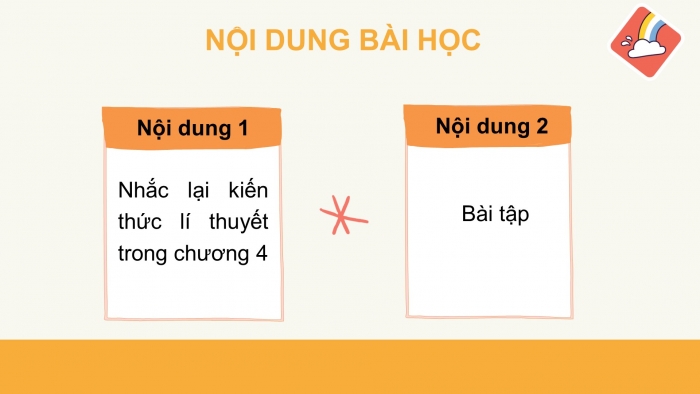 NỘI DUNG BÀI HỌC

Nội dung 1

Nhắc lại kiến thức lí thuyết trong chương 4

Nội dung 2

Bài tập